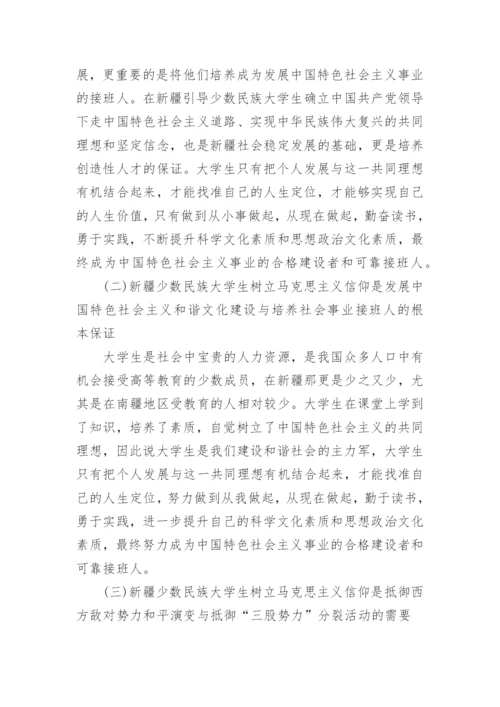 展，更重要的是将他们培养成为发展中国特色社会主义事业的接班人。在新疆引导少数民族大学生确立中国共产党领导下走中国特色社会主义道路、实现中华民族伟大复兴的共同理想和坚定信念，也是新疆社会稳定发展的基础，更是培养创造性人才的保证。大学生只有把个人发展与这一共同理想有机结合起来，才能找准自己的人生定位，才能够实现自己的人生价值，只有做到从小事做起，从现在做起，勤奋读书，勇于实践，不断提升科学文化素质和思想政治文化素质，最终成为中国特色社会主义事业的合格建设者和可靠接班人。

(二)新疆少数民族大学生树立马克思主义信仰是发展中国特色社会主义和谐文化建设与培养社会事业接班人的根本保证

大学生是社会中宝贵的人力资源，是我国众多人口中有机会接受高等教育的少数成员，在新疆那更是少之又少，尤其是在南疆地区受教育的人相对较少。大学生在课堂上学到了知识，培养了素质，自觉树立了中国特色社会主义的共同理想，因此说大学生是我们建设和谐社会的主力军，大学生只有把个人发展与这一共同理想有机结合起来，才能找准自己的人生定位，努力做到从我做起，从现在做起，勤于读书，勇于实践，进一步提升自己的科学文化素质和思想政治文化素质，最终努力成为中国特色社会主义事业的合格建设者和可靠接班人。

(三)新疆少数民族大学生树立马克思主义信仰是抵御西方敌对势力和平演变与抵御“三股势力”分裂活动的需要